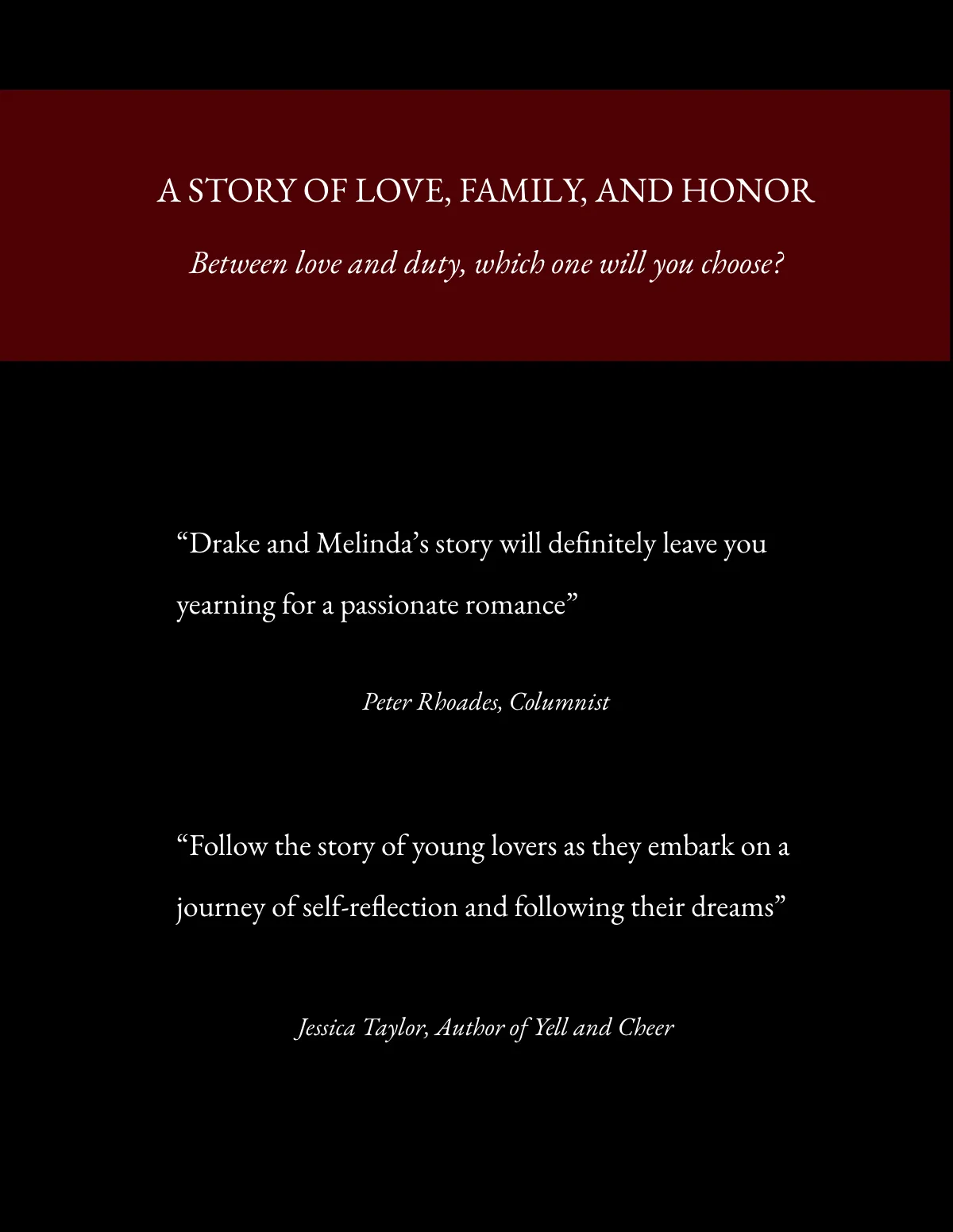 A STORY OF LOVE, FAMILY, AND HONOR

Between love and duty, which one will you choose?

“Drake and Melinda’s story will definitely leave you yearning for a passionate romance”

Peter Rhoades, Columnist

“Follow the story of young lovers as they embark on a journey of self-reflection and following their dreams”

Jessica Taylor, Author of Yell and Cheer